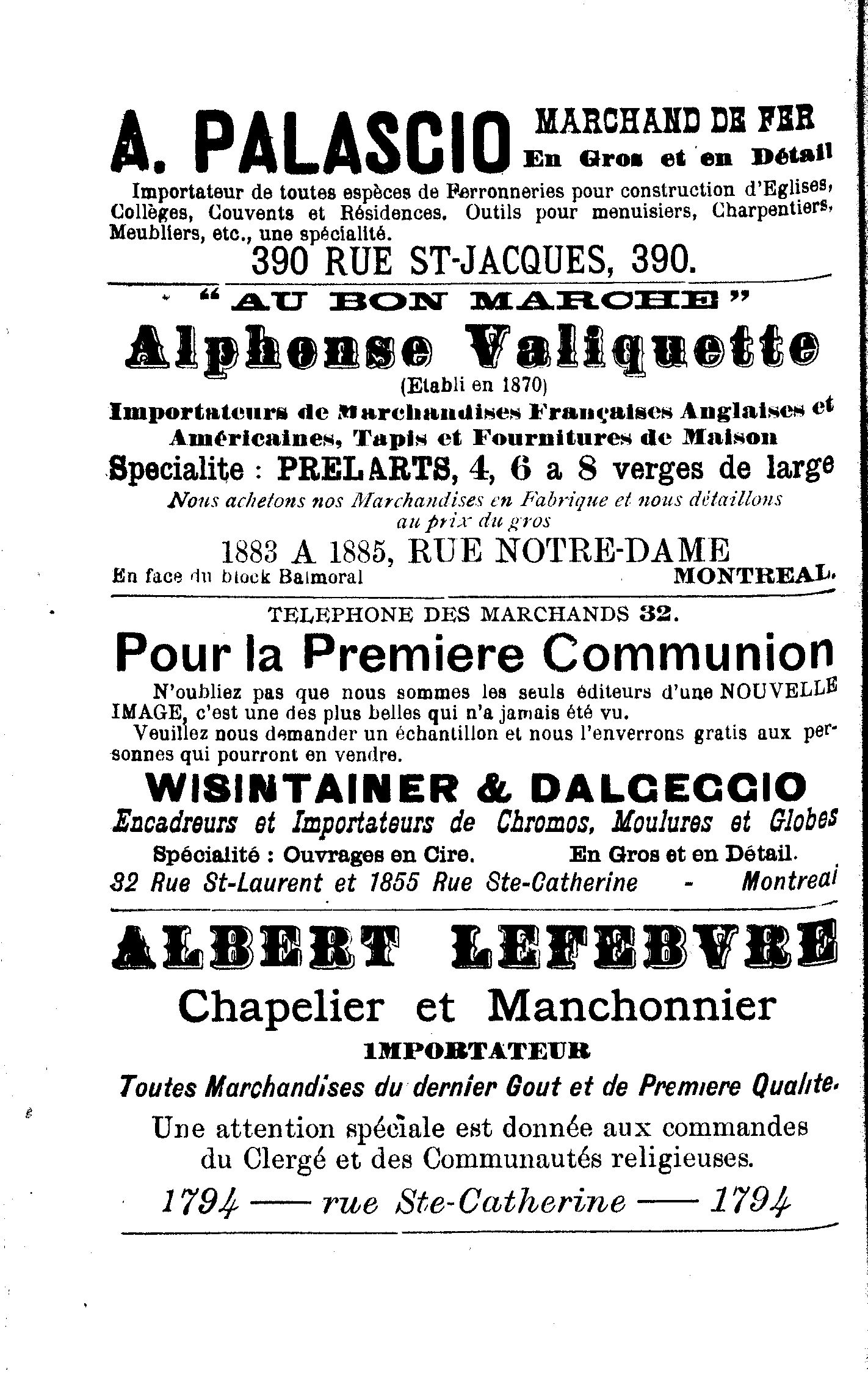 A. PALASCIO MARCHAND DE FER
En Gros et en Détail

Importateur de toutes espèces de Ferronneries pour construction d'Eglises, Collèges, Couvents et Résidences. Outils pour menuisiers, Charpentiers, Meubliers, etc., une spécialité.

390 RUE ST-JACQUES, 390.

"AU BON MARCHE"

Alphonse Valiquette

(Etabli en 1870)

Importateurs de Marchandises Françaises Anglaises et Américaines, Tapis et Fournitures de Maison

Specialite : PRELARTS, 4, 6 a 8 verges de large

Nous achetons nos Marchandises en Fabrique et nous détaillons au prix du gros

1883 A 1885, RUE NOTRE-DAME

En face du block Balmoral MONTREAL.

TELEPHONE DES MARCHANDS 32.

Pour la Premiere Communion

N'oubliez pas que nous sommes les seuls éditeurs d'une NOUVELLE IMAGE, c'est une des plus belles qui n'a jamais été vu.

Veuillez nous demander un échantillon et nous l'enverrons gratis aux personnes qui pourront en vendre.

WISINTAINER & DALCECCIO

Encadreurs et Importateurs de Chromos, Moulures et Globes

Spécialité : Ouvrages en Cire. En Gros et en Détail.

32 Rue St-Laurent et 1855 Rue Ste-Catherine - Montreal

ALBERT LEFEBVRE

Chapelier et Manchonnier

IMPORTATEUR

Toutes Marchandises du dernier Gout et de Premiere Qualite.

Une attention spéciale est donnée aux commandes du Clergé et des Communautés religieuses.

1794 —— rue Ste-Catherine —— 1794